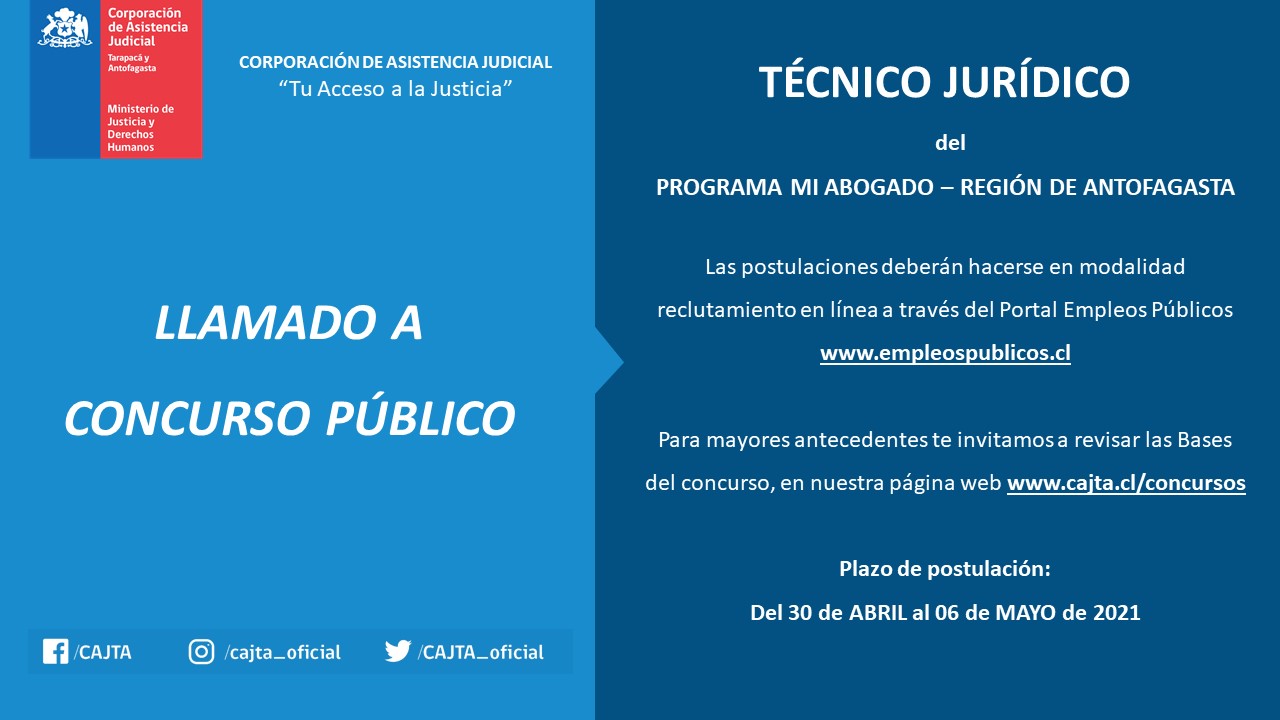 Corporación de Asistencia Judicial
Tarapacá y Antofagasta

Ministerio de Justicia y Derechos Humanos

CORPORACIÓN DE ASISTENCIA JUDICIAL
"Tu Acceso a la Justicia"

LLAMADO A CONCURSO PÚBLICO

/CAJTA /cajta_oficial /CAJTA_oficial

TÉCNICO JURÍDICO

del

PROGRAMA MI ABOGADO – REGIÓN DE ANTOFAGASTA

Las postulaciones deberán hacerse en modalidad reclutamiento en línea a través del Portal Empleos Públicos www.empleospublicos.cl

Para mayores antecedentes te invitamos a revisar las Bases del concurso, en nuestra página web www.cajta.cl/concursos

Plazo de postulación:
Del 30 de ABRIL al 06 de MAYO de 2021